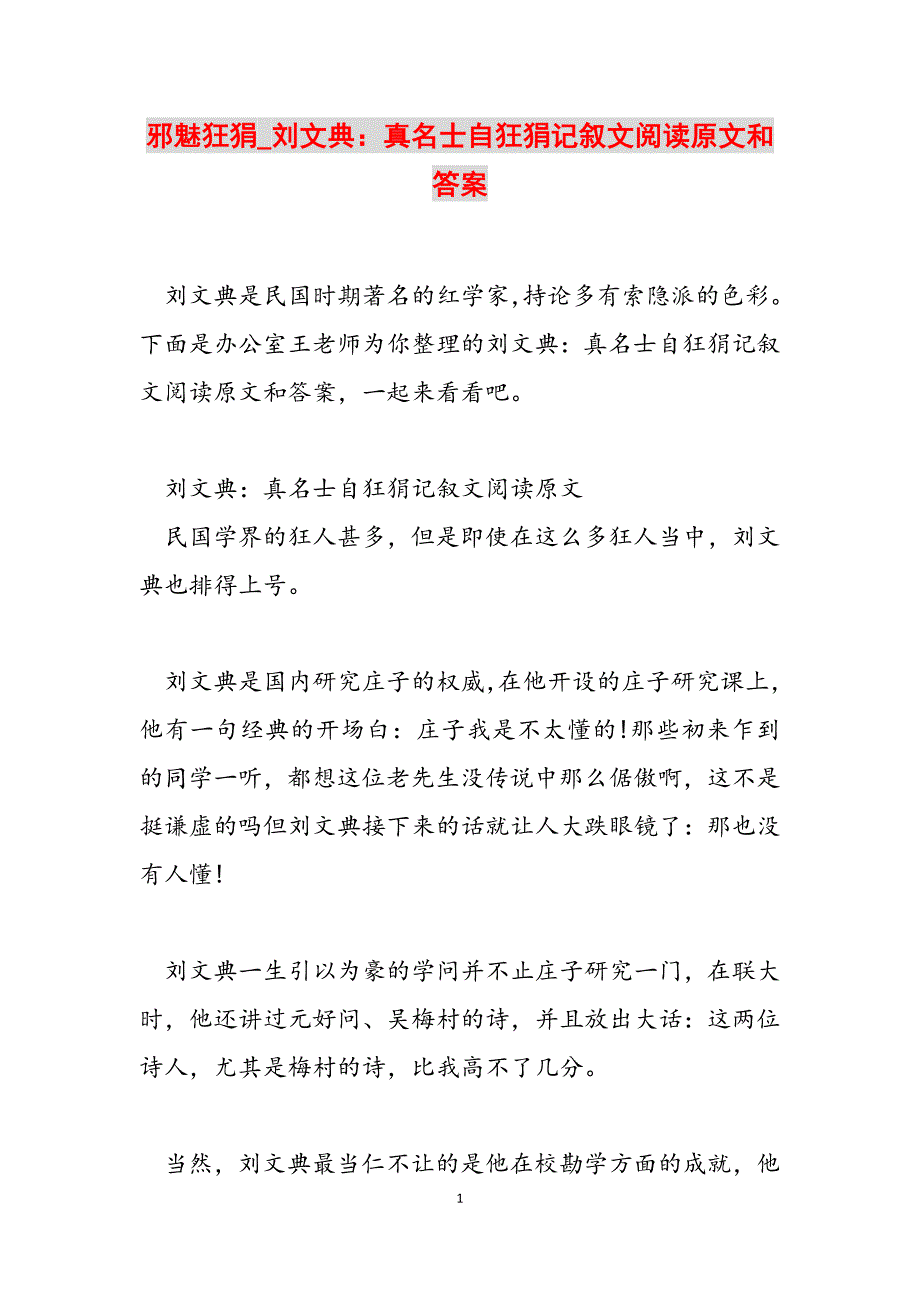 邪魅狂狷_刘文典：真名士自狂狷记叙文阅读原文和答案

刘文典是民国时期著名的红学家,持论多有索隐派的色彩。下面是办公室王老师为你整理的刘文典：真名士自狂狷记叙文阅读原文和答案，一起来看看吧。

刘文典：真名士自狂狷记叙文阅读原文
民国学界的狂人甚多，但是即使在这么多狂人当中，刘文典也排得上号。

刘文典是国内研究庄子的权威,在他开设的庄子研究课上,他有一句经典的开场白：庄子我是不太懂的!那些初来乍到的同学一听，都想这位老先生没传说中那么倨傲啊，这不是挺谦虚的吗但刘文典接下来的话就让人大跌眼镜了：那也没有人懂!

刘文典一生引以为豪的学问并不止庄子研究一门，在联大时，他还讲过元好问、吴梅村的诗，并且放出大话：这两位诗人，尤其是梅村的诗，比我高不了几分。

当然，刘文典最当仁不让的是他在校勘学方面的成就，他

1